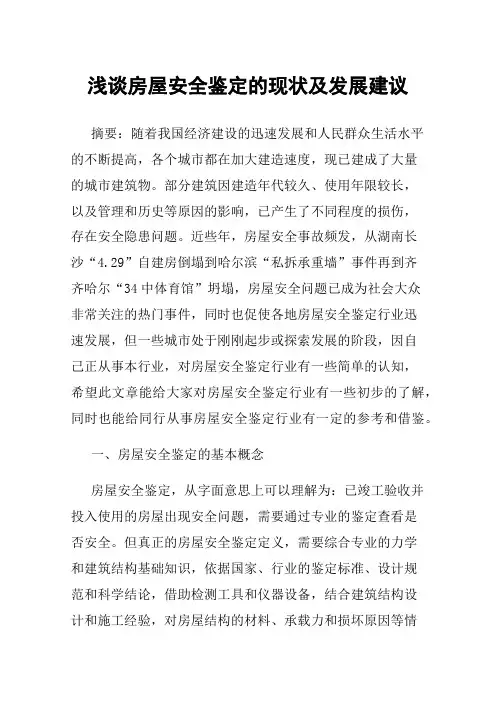 浅谈房屋安全鉴定的现状及发展建议

摘要：随着我国经济建设的迅速发展和人民群众生活水平的不断提高，各个城市都在加大建造速度，现已建成了大量的城市建筑物。部分建筑因建造年代较久、使用年限较长，以及管理和历史等原因的影响，已产生了不同程度的损伤，存在安全隐患问题。近些年，房屋安全事故频发，从湖南长沙“4.29”自建房倒塌到哈尔滨“私拆承重墙”事件再到齐齐哈尔“34中体育馆”坍塌，房屋安全问题已成为社会大众非常关注的热门事件，同时也促使各地房屋安全鉴定行业迅速发展，但一些城市处于刚刚起步或探索发展的阶段，因自己正从事本行业，对房屋安全鉴定行业有一些简单的认知，希望此文章能给大家对房屋安全鉴定行业有一些初步的了解，同时也能给同行从事房屋安全鉴定行业有一定的参考和借鉴。

一、房屋安全鉴定的基本概念

房屋安全鉴定，从字面意思上可以理解为：已竣工验收并投入使用的房屋出现安全问题，需要通过专业的鉴定查看是否安全。但真正的房屋安全鉴定定义，需要综合专业的力学和建筑结构基础知识，依据国家、行业的鉴定标准、设计规范和科学结论，借助检测工具和仪器设备，结合建筑结构设计和施工经验，对房屋结构的材料、承载力和损坏原因等情